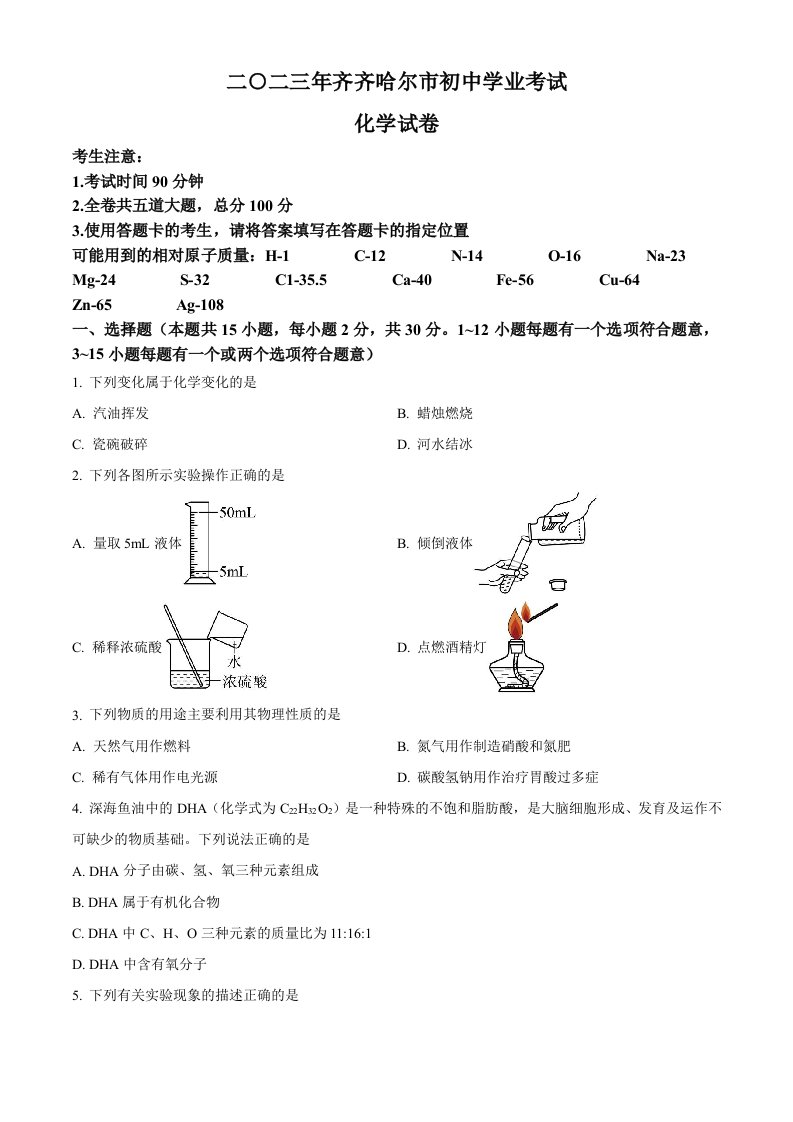 二〇二三年齐齐哈尔市初中学业考试

化学试卷

考生注意：
1.考试时间 90 分钟
2.全卷共五道大题，总分 100 分
3.使用答题卡的考生，请将答案填写在答题卡的指定位置
可能用到的相对原子质量：H-1　C-12　N-14　O-16　Na-23
Mg-24　S-32　C1-35.5　Ca-40　Fe-56　Cu-64
Zn-65　Ag-108

一、选择题（本题共 15 小题，每小题 2 分，共 30 分。1~12 小题每题有一个选项符合题意，3~15 小题每题有一个或两个选项符合题意）

1. 下列变化属于化学变化的是
A. 汽油挥发　B. 蜡烛燃烧
C. 瓷碗破碎　D. 河水结冰

2. 下列各图所示实验操作正确的是
A. 量取 5mL 液体
50mL
5mL
B. 倾倒液体
C. 稀释浓硫酸
水
浓硫酸
D. 点燃酒精灯

3. 下列物质的用途主要利用其物理性质的是
A. 天然气用作燃料　B. 氮气用作制造硝酸和氮肥
C. 稀有气体用作电光源　D. 碳酸氢钠用作治疗胃酸过多症

4. 深海鱼油中的 DHA（化学式为 $C_{22}H_{32}O_2$）是一种特殊的不饱和脂肪酸，是大脑细胞形成、发育及运作不可缺少的物质基础。下列说法正确的是
A. DHA 分子由碳、氢、氧三种元素组成
B. DHA 属于有机化合物
C. DHA 中 C、H、O 三种元素的质量比为 11:16:1
D. DHA 中含有氧分子

5. 下列有关实验现象的描述正确的是